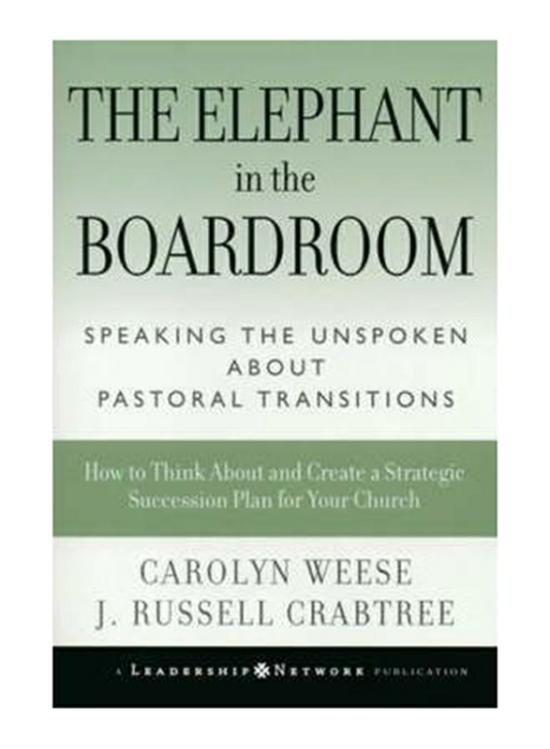 THE ELEPHANT in the BOARDROOM

SPEAKING THE UNSPOKEN ABOUT PASTORAL TRANSITIONS

How to Think About and Create a Strategic Succession Plan for Your Church

CAROLYN WEESE
J. RUSSELL CRABTREE

A LEADERSHIP NETWORK PUBLICATION